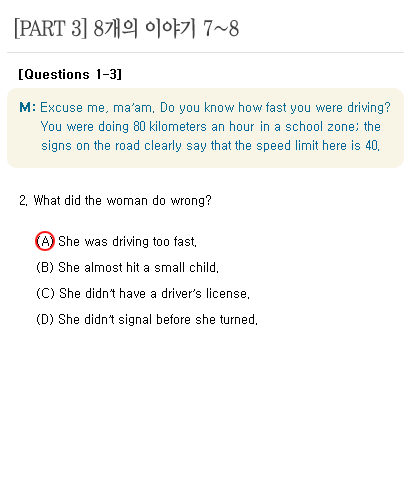 [PART 3] 8개의 이야기 7~8

[Questions 1-3]

M: Excuse me, ma'am. Do you know how fast you were driving? You were doing 80 kilometers an hour in a school zone; the signs on the road clearly say that the speed limit here is 40.

2. What did the woman do wrong?

(A) She was driving too fast.

(B) She almost hit a small child.

(C) She didn't have a driver's license.

(D) She didn't signal before she turned.